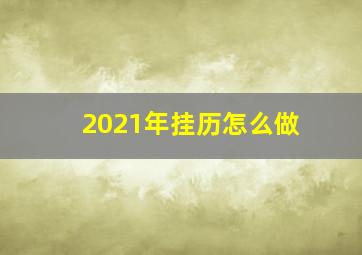 2021年挂历怎么做